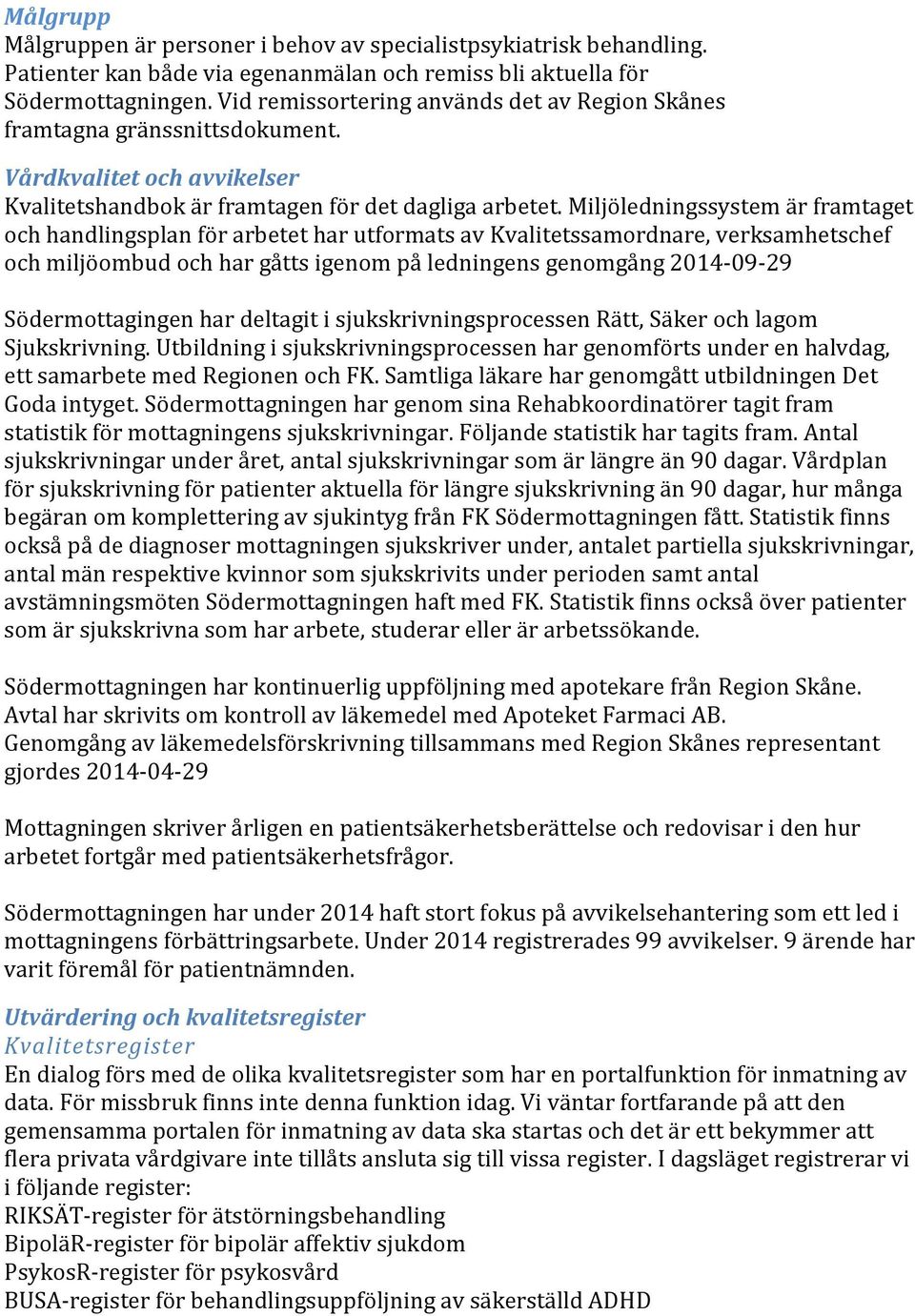 Målgrupp
Målgruppen är personer i behov av specialistpsykiatrisk behandling. Patienter kan både via egenanmälan och remiss bli aktuella för Södermottagningen. Vid remissortering används det av Region Skånes framtagna gränssnittsdokument.

Vårdkvalitet och avvikelser
Kvalitetshandbok är framtagen för det dagliga arbetet. Miljöledningssystem är framtaget och handlingsplan för arbetet har utformats av Kvalitetssamordnare, verksamhetschef och miljöombud och har gåtts igenom på ledningens genomgång 2014-09-29

Södermottagingen har deltagit i sjukskrivningsprocessen Rätt, Säker och lagom Sjukskrivning. Utbildning i sjukskrivningsprocessen har genomförts under en halvdag, ett samarbete med Regionen och FK. Samtliga läkare har genomgått utbildningen Det Goda intyget. Södermottagningen har genom sina Rehabkoordinatörer tagit fram statistik för mottagningens sjukskrivningar. Följande statistik har tagits fram. Antal sjukskrivningar under året, antal sjukskrivningar som är längre än 90 dagar. Vårdplan för sjukskrivning för patienter aktuella för längre sjukskrivning än 90 dagar, hur många begäran om komplettering av sjukintyg från FK Södermottagningen fått. Statistik finns också på de diagnoser mottagningen sjukskriver under, antalet partiella sjukskrivningar, antal män respektive kvinnor som sjukskrivits under perioden samt antal avstämningsmöten Södermottagningen haft med FK. Statistik finns också över patienter som är sjukskrivna som har arbete, studerar eller är arbetssökande.

Södermottagningen har kontinuerlig uppföljning med apotekare från Region Skåne. Avtal har skrivits om kontroll av läkemedel med Apoteket Farmaci AB. Genomgång av läkemedelsförskrivning tillsammans med Region Skånes representant gjordes 2014-04-29

Mottagningen skriver årligen en patientsäkerhetsberättelse och redovisar i den hur arbetet fortgår med patientsäkerhetsfrågor.

Södermottagningen har under 2014 haft stort fokus på avvikelsehantering som ett led i mottagningens förbättringsarbete. Under 2014 registrerades 99 avvikelser. 9 ärende har varit föremål för patientnämnden.

Utvärdering och kvalitetsregister
Kvalitetsregister
En dialog förs med de olika kvalitetsregister som har en portalfunktion för inmatning av data. För missbruk finns inte denna funktion idag. Vi väntar fortfarande på att den gemensamma portalen för inmatning av data ska startas och det är ett bekymmer att flera privata vårdgivare inte tillåts ansluta sig till vissa register. I dagsläget registrerar vi i följande register:
RIKSÄT-register för ätstörningsbehandling
BipoläR-register för bipolär affektiv sjukdom
PsykosR-register för psykosvård
BUSA-register för behandlingsuppföljning av säkerställd ADHD